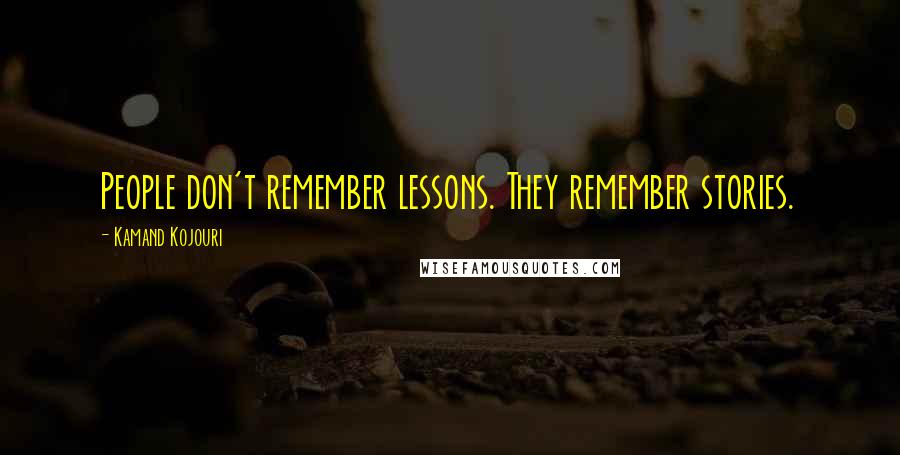 People don't remember lessons. They remember stories.

- Kamand Kojouri

WISEFAMOUSQUOTES.COM